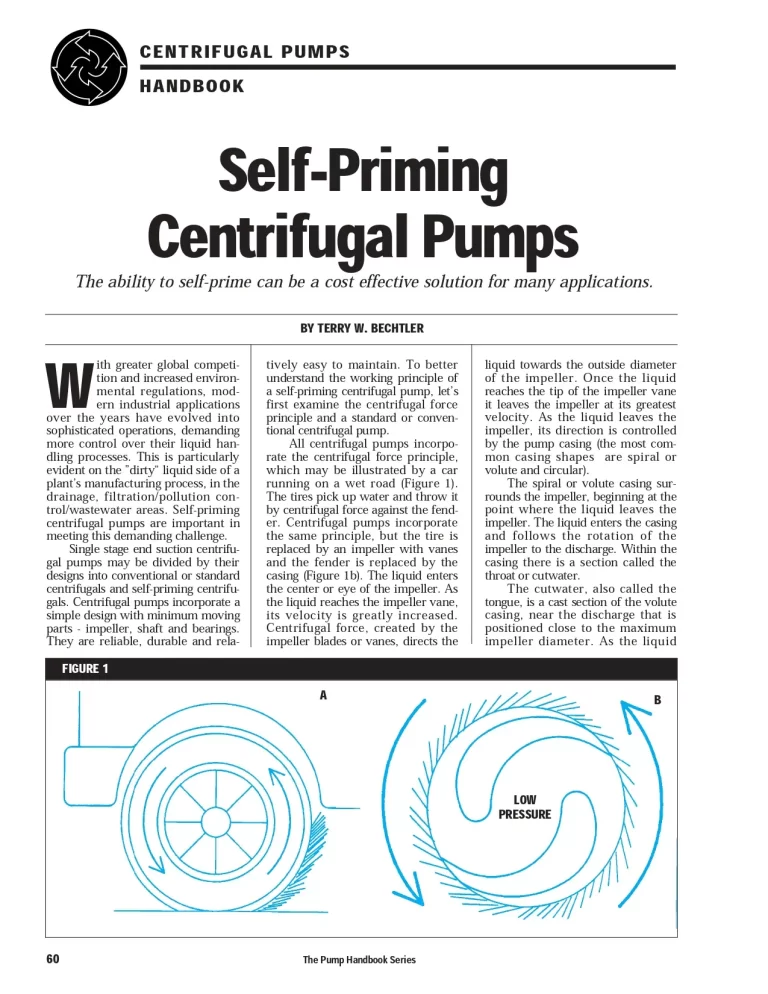 CENTRIFUGAL PUMPS
HANDBOOK

Self-Priming Centrifugal Pumps

The ability to self-prime can be a cost effective solution for many applications.

BY TERRY W. BECHTLER

With greater global competition and increased environmental regulations, modern industrial applications over the years have evolved into sophisticated operations, demanding more control over their liquid handling processes. This is particularly evident on the "dirty" liquid side of a plant's manufacturing process, in the drainage, filtration/pollution control/wastewater areas. Self-priming centrifugal pumps are important in meeting this demanding challenge.

Single stage end suction centrifugal pumps may be divided by their designs into conventional or standard centrifugals and self-priming centrifugals. Centrifugal pumps incorporate a simple design with minimum moving parts - impeller, shaft and bearings. They are reliable, durable and relatively easy to maintain. To better understand the working principle of a self-priming centrifugal pump, let's first examine the centrifugal force principle and a standard or conventional centrifugal pump.

All centrifugal pumps incorporate the centrifugal force principle, which may be illustrated by a car running on a wet road (Figure 1). The tires pick up water and throw it by centrifugal force against the fender. Centrifugal pumps incorporate the same principle, but the tire is replaced by an impeller with vanes and the fender is replaced by the casing (Figure 1b). The liquid enters the center or eye of the impeller. As the liquid reaches the impeller vane, its velocity is greatly increased. Centrifugal force, created by the impeller blades or vanes, directs the liquid towards the outside diameter of the impeller. Once the liquid reaches the tip of the impeller vane it leaves the impeller at its greatest velocity. As the liquid leaves the impeller, its direction is controlled by the pump casing (the most common casing shapes are spiral or volute and circular).

The spiral or volute casing surrounds the impeller, beginning at the point where the liquid leaves the impeller. The liquid enters the casing and follows the rotation of the impeller to the discharge. Within the casing there is a section called the throat or cutwater.

The cutwater, also called the tongue, is a cast section of the volute casing, near the discharge that is positioned close to the maximum impeller diameter. As the liquid

FIGURE 1

A

B

LOW PRESSURE

60

The Pump Handbook Series